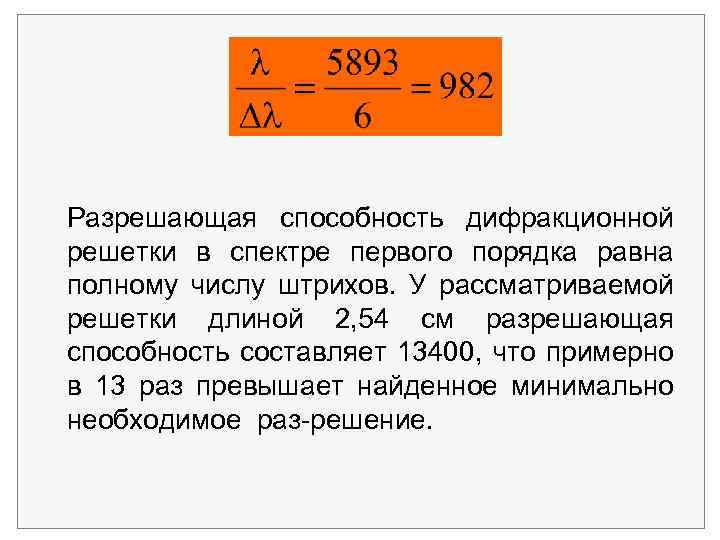 $\frac{\lambda}{\Delta\lambda} = \frac{5893}{6} = 982$

Разрешающая способность дифракционной решетки в спектре первого порядка равна полному числу штрихов. У рассматриваемой решетки длиной 2,54 см разрешающая способность составляет 13400, что примерно в 13 раз превышает найденное минимально необходимое раз-решение.